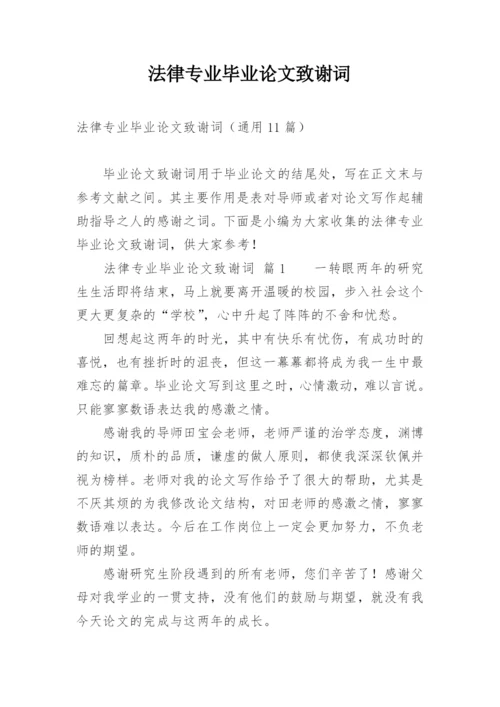 法律专业毕业论文致谢词

法律专业毕业论文致谢词（通用 11 篇）

毕业论文致谢词用于毕业论文的结尾处，写在正文末与参考文献之间。其主要作用是表对导师或者对论文写作起辅助指导之人的感谢之词。下面是小编为大家收集的法律专业毕业论文致谢词，供大家参考！

法律专业毕业论文致谢词 篇 1　　一转眼两年的研究生生活即将结束，马上就要离开温暖的校园，步入社会这个更大更复杂的“学校”，心中升起了阵阵的不舍和忧愁。

回想起这两年的时光，其中有快乐有忧伤，有成功时的喜悦，也有挫折时的沮丧，但这一幕幕都将成为我一生中最难忘的篇章。毕业论文写到这里之时，心情激动，难以言说。只能寥寥数语表达我的感激之情。

感谢我的导师田宝会老师，老师严谨的治学态度，渊博的知识，质朴的品质，谦虚的做人原则，都使我深深钦佩并视为榜样。老师对我的论文写作给予了很大的帮助，尤其是不厌其烦的为我修改论文结构，对田老师的感激之情，寥寥数语难以表达。今后在工作岗位上一定会更加努力，不负老师的期望。

感谢研究生阶段遇到的所有老师，您们辛苦了！感谢父母对我学业的一贯支持，没有他们的鼓励与期望，就没有我今天论文的完成与这两年的成长。